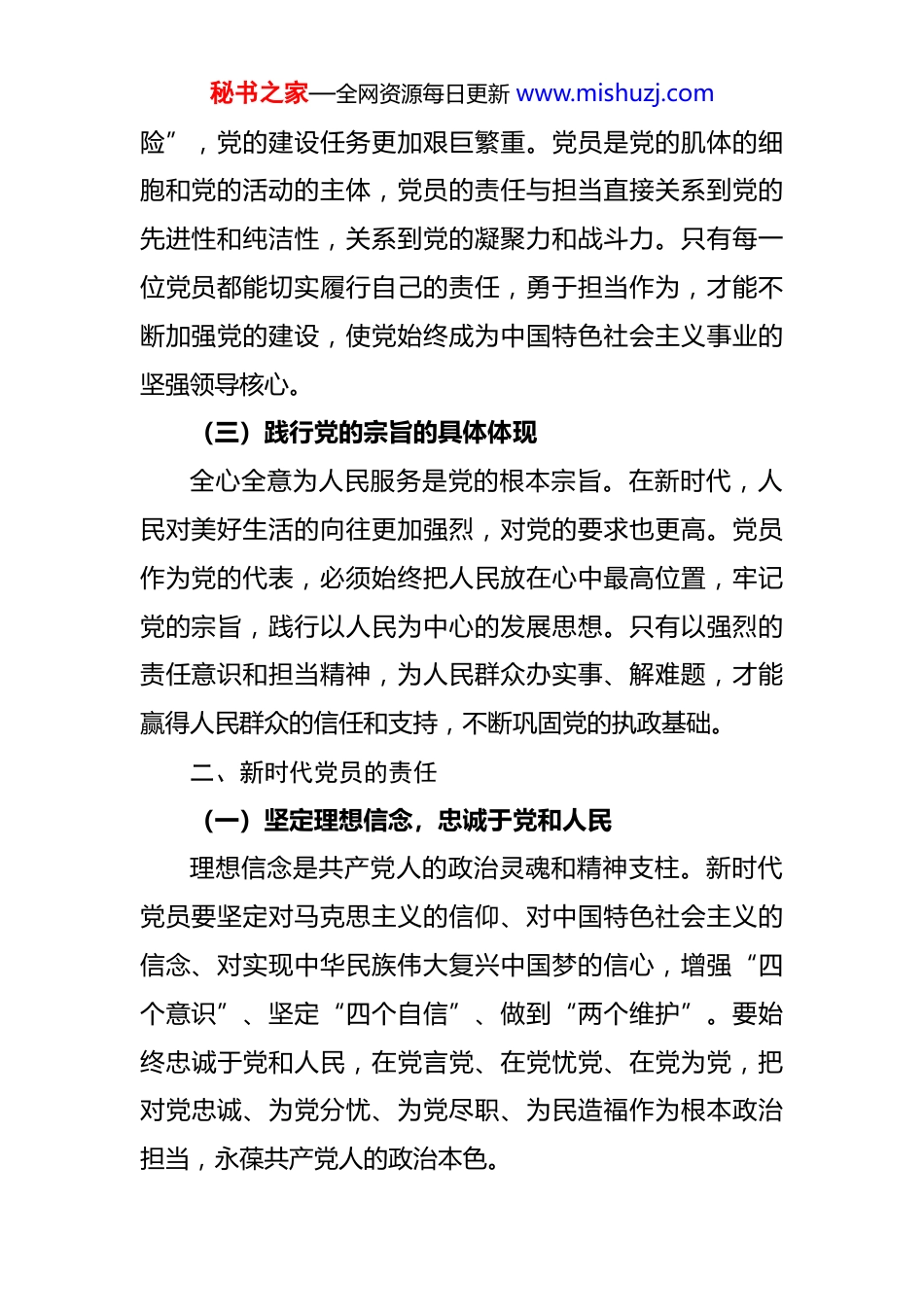 秘书之家—全网资源每日更新 www.mishuzj.com

险”，党的建设任务更加艰巨繁重。党员是党的肌体的细胞和党的活动的主体，党员的责任与担当直接关系到党的先进性和纯洁性，关系到党的凝聚力和战斗力。只有每一位党员都能切实履行自己的责任，勇于担当作为，才能不断加强党的建设，使党始终成为中国特色社会主义事业的坚强领导核心。

（三）践行党的宗旨的具体体现

全心全意为人民服务是党的根本宗旨。在新时代，人民对美好生活的向往更加强烈，对党的要求也更高。党员作为党的代表，必须始终把人民放在心中最高位置，牢记党的宗旨，践行以人民为中心的发展思想。只有以强烈的责任意识和担当精神，为人民群众办实事、解难题，才能赢得人民群众的信任和支持，不断巩固党的执政基础。

二、新时代党员的责任

（一）坚定理想信念，忠诚于党和人民

理想信念是共产党人的政治灵魂和精神支柱。新时代党员要坚定对马克思主义的信仰、对中国特色社会主义的信念、对实现中华民族伟大复兴中国梦的信心，增强“四个意识”、坚定“四个自信”、做到“两个维护”。要始终忠诚于党和人民，在党言党、在党忧党、在党为党，把对党忠诚、为党分忧、为党尽职、为民造福作为根本政治担当，永葆共产党人的政治本色。